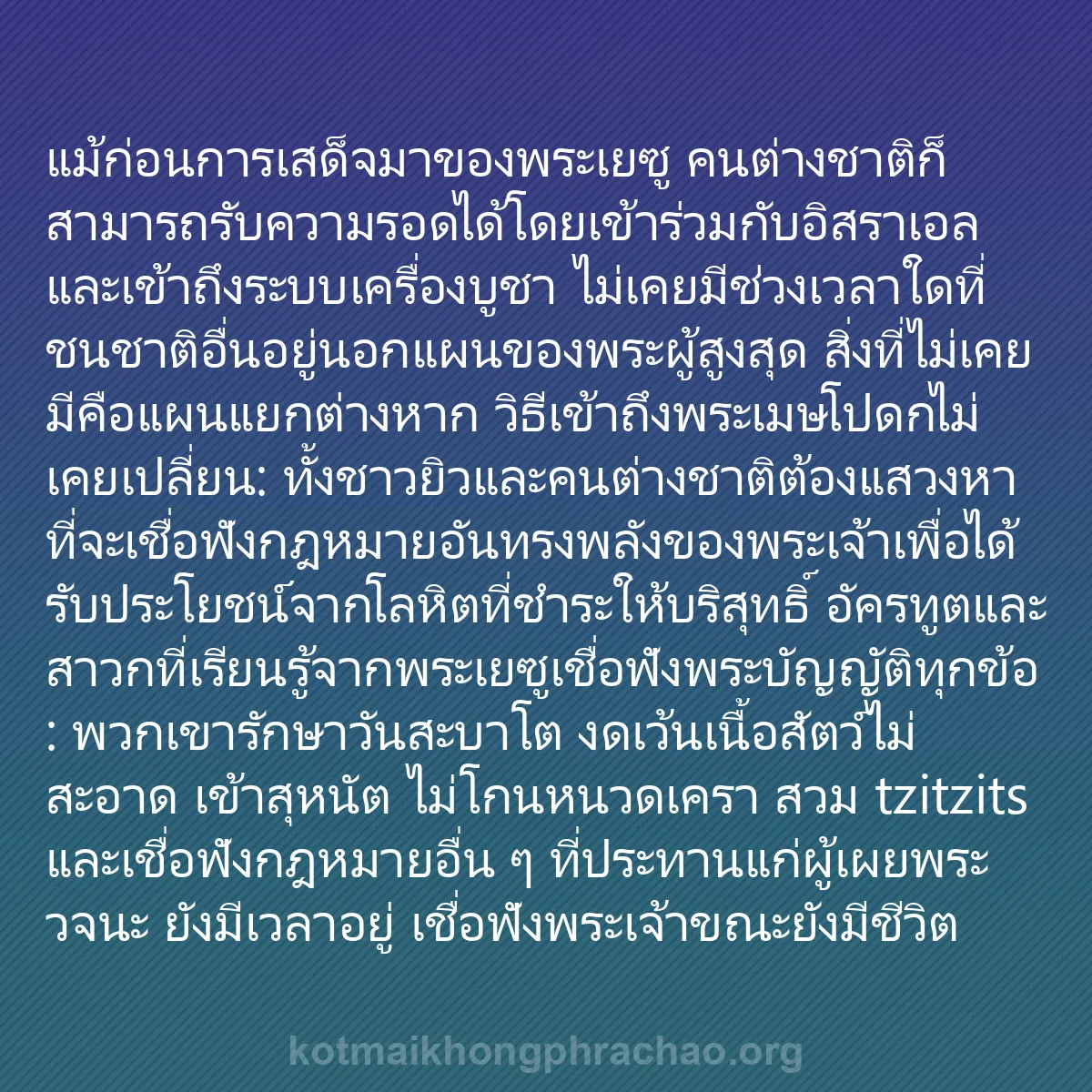 แม้ก่อนการเสด็จมาของพระเยซู คนต่างชาติก็สามารถรับความรอดได้โดยเข้าร่วมกับอิสราเอลและเข้าถึงระบบเครื่องบูชา ไม่เคยมีช่วงเวลาใดที่ชนชาติอื่นอยู่นอกแผนของพระผู้สูงสุด สิ่งที่ไม่เคยมีคือแผนแยกต่างหาก วิธีเข้าถึงพระเมษโปดกไม่เคยเปลี่ยน: ทั้งชาวยิวและคนต่างชาติต้องแสวงหาที่จะเชื่อฟังกฎหมายอันทรงพลังของพระเจ้าเพื่อได้รับประโยชน์จากโลหิตที่ชำระให้บริสุทธิ์ อัครทูตและสาวกที่เรียนรู้จากพระเยซูเชื่อฟังพระบัญญัติทุกข้อ: พวกเขารักษาวันสะบาโต งดเว้นเนื้อสัตว์ไม่สะอาด เข้าสุหนัต ไม่โกนหนวดเครา สวม tzitzits และเชื่อฟังกฎหมายอื่น ๆ ที่ประทานแก่ผู้เผยพระวจนะ ยังมีเวลาอยู่ เชื่อฟังพระเจ้าขณะยังมีชีวิต

kotmaikhongphrachao.org